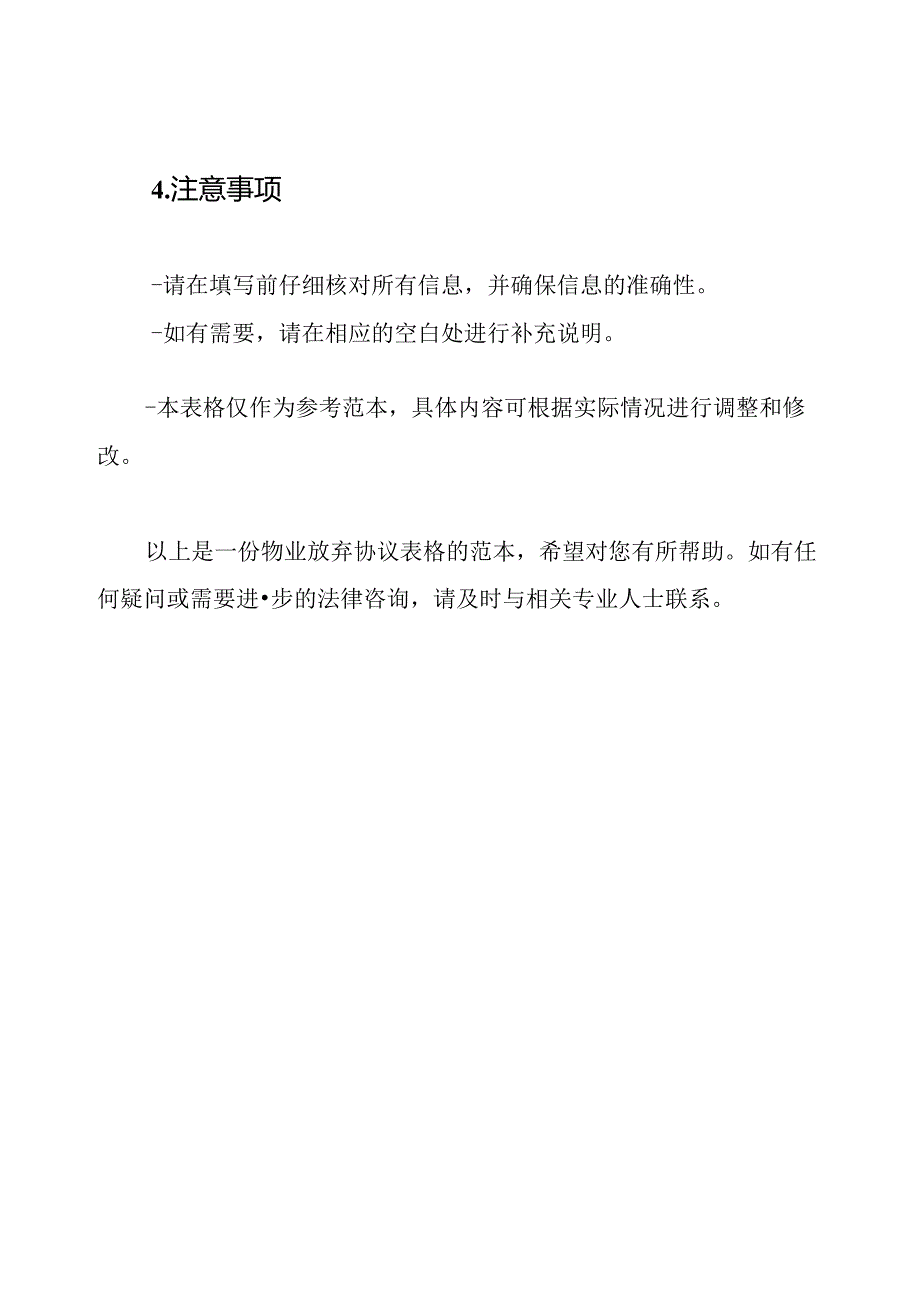 4.注意事项

-请在填写前仔细核对所有信息，并确保信息的准确性。

-如有需要，请在相应的空白处进行补充说明。

-本表格仅作为参考范本，具体内容可根据实际情况进行调整和修改。

以上是一份物业放弃协议表格的范本，希望对您有所帮助。如有任何疑问或需要进•步的法律咨询，请及时与相关专业人士联系。